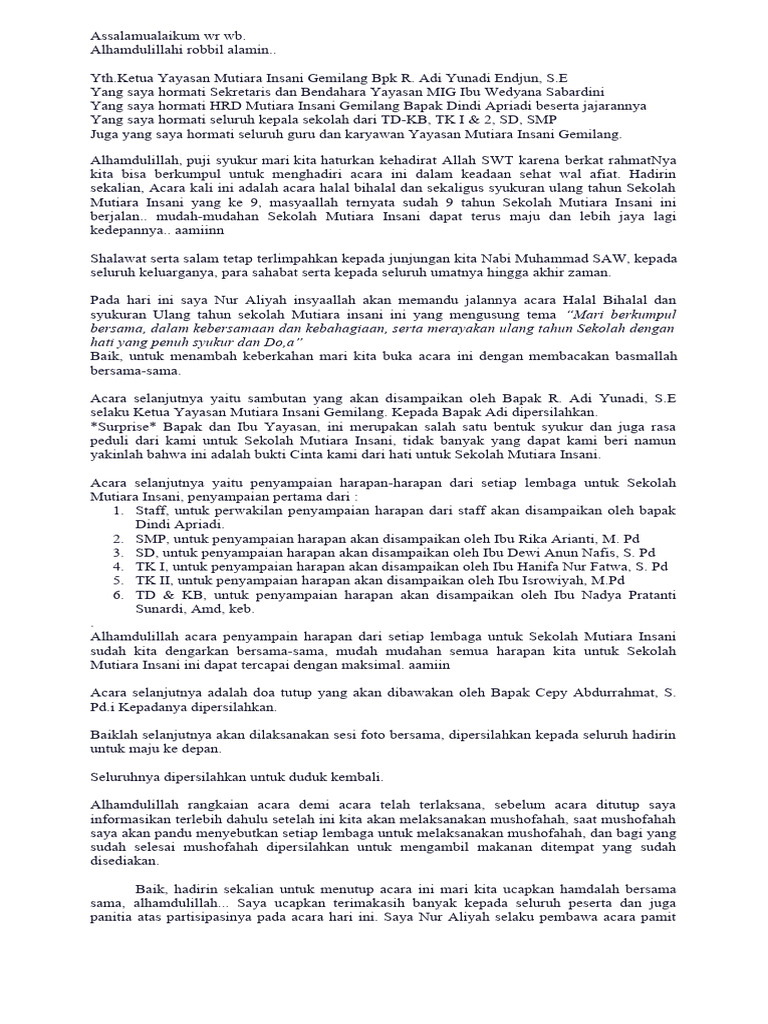 Assalamualaikum wr wb.
Alhamdulillahi robbil alamin..

Yth.Ketua Yayasan Mutiara Insani Gemilang Bpk R. Adi Yunadi Endjun, S.E
Yang saya hormati Sekretaris dan Bendahara Yayasan MIG Ibu Wedyana Sabardini
Yang saya hormati HRD Mutiara Insani Gemilang Bapak Dindi Apriadi beserta jajarannya
Yang saya hormati seluruh kepala sekolah dari TD-KB, TK I & 2, SD, SMP
Juga yang saya hormati seluruh guru dan karyawan Yayasan Mutiara Insani Gemilang.

Alhamdulillah, puji syukur mari kita haturkan kehadirat Allah SWT karena berkat rahmatNya kita bisa berkumpul untuk menghadiri acara ini dalam keadaan sehat wal afiat. Hadirin sekalian, Acara kali ini adalah acara halal bihalal dan sekaligus syukuran ulang tahun Sekolah Mutiara Insani yang ke 9, masyaallah ternyata sudah 9 tahun Sekolah Mutiara Insani ini berjalan.. mudah-mudahan Sekolah Mutiara Insani dapat terus maju dan lebih jaya lagi kedepannya.. aamiinn

Shalawat serta salam tetap terlimpahkan kepada junjungan kita Nabi Muhammad SAW, kepada seluruh keluarganya, para sahabat serta kepada seluruh umatnya hingga akhir zaman.

Pada hari ini saya Nur Aliyah insyaallah akan memandu jalannya acara Halal Bihalal dan syukuran Ulang tahun sekolah Mutiara insani ini yang mengusung tema "Mari berkumpul bersama, dalam kebersamaan dan kebahagiaan, serta merayakan ulang tahun Sekolah dengan hati yang penuh syukur dan Do,a"
Baik, untuk menambah keberkahan mari kita buka acara ini dengan membacakan basmallah bersama-sama.

Acara selanjutnya yaitu sambutan yang akan disampaikan oleh Bapak R. Adi Yunadi, S.E selaku Ketua Yayasan Mutiara Insani Gemilang. Kepada Bapak Adi dipersilahkan.
*Surprise* Bapak dan Ibu Yayasan, ini merupakan salah satu bentuk syukur dan juga rasa peduli dari kami untuk Sekolah Mutiara Insani, tidak banyak yang dapat kami beri namun yakinlah bahwa ini adalah bukti Cinta kami dari hati untuk Sekolah Mutiara Insani.

Acara selanjutnya yaitu penyampaian harapan-harapan dari setiap lembaga untuk Sekolah Mutiara Insani, penyampaian pertama dari :
1. Staff, untuk perwakilan penyampaian harapan dari staff akan disampaikan oleh bapak Dindi Apriadi.
2. SMP, untuk penyampaian harapan akan disampaikan oleh Ibu Rika Arianti, M. Pd
3. SD, untuk penyampaian harapan akan disampaikan oleh Ibu Dewi Anun Nafis, S. Pd
4. TK I, untuk penyampaian harapan akan disampaikan oleh Ibu Hanifa Nur Fatwa, S. Pd
5. TK II, untuk penyampaian harapan akan disampaikan oleh Ibu Isrowiyah, M.Pd
6. TD & KB, untuk penyampaian harapan akan disampaikan oleh Ibu Nadya Pratanti Sunardi, Amd, keb.
.
Alhamdulillah acara penyampain harapan dari setiap lembaga untuk Sekolah Mutiara Insani sudah kita dengarkan bersama-sama, mudah mudahan semua harapan kita untuk Sekolah Mutiara Insani ini dapat tercapai dengan maksimal. aamiin

Acara selanjutnya adalah doa tutup yang akan dibawakan oleh Bapak Cepy Abdurrahmat, S. Pd.i Kepadanya dipersilahkan.

Baiklah selanjutnya akan dilaksanakan sesi foto bersama, dipersilahkan kepada seluruh hadirin untuk maju ke depan.

Seluruhnya dipersilahkan untuk duduk kembali.

Alhamdulillah rangkaian acara demi acara telah terlaksana, sebelum acara ditutup saya informasikan terlebih dahulu setelah ini kita akan melaksanakan mushofahah, saat mushofahah saya akan pandu menyebutkan setiap lembaga untuk melaksanakan mushofahah, dan bagi yang sudah selesai mushofahah dipersilahkan untuk mengambil makanan ditempat yang sudah disediakan.

Baik, hadirin sekalian untuk menutup acara ini mari kita ucapkan hamdalah bersama sama, alhamdulillah... Saya ucapkan terimakasih banyak kepada seluruh peserta dan juga panitia atas partisipasinya pada acara hari ini. Saya Nur Aliyah selaku pembawa acara pamit